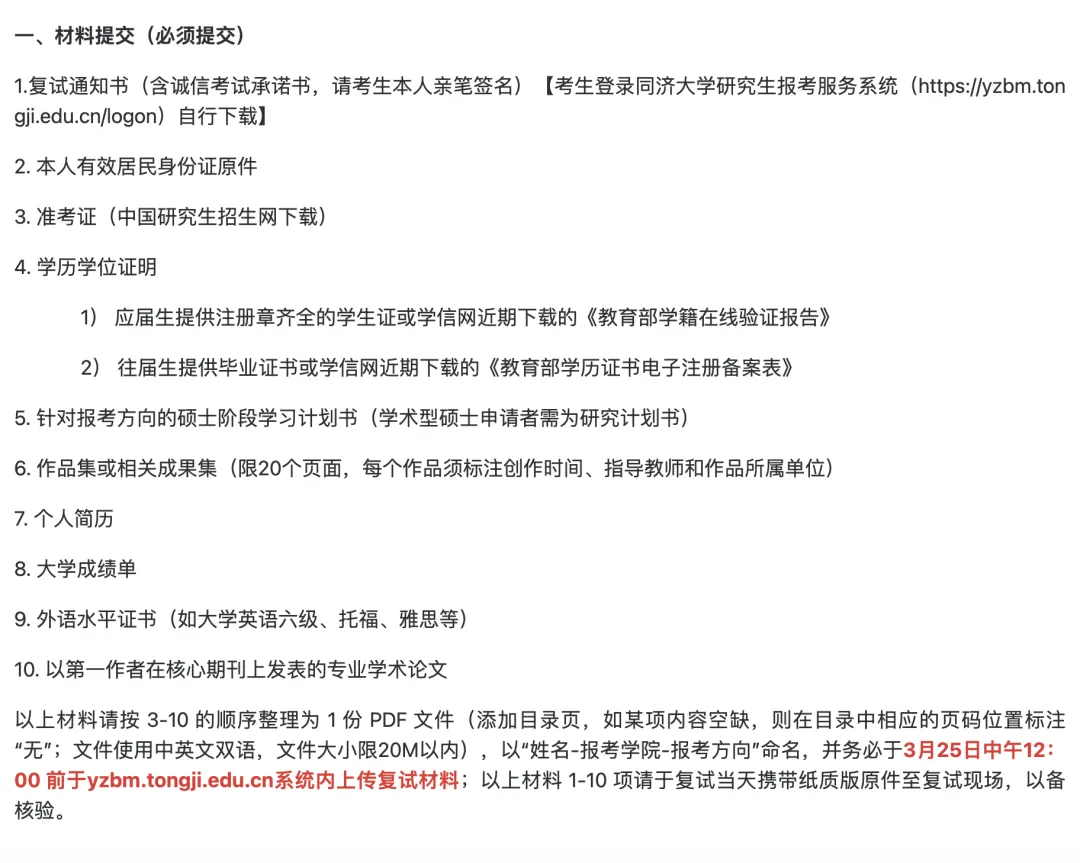 一、材料提交（必须提交）

1.复试通知书（含诚信考试承诺书，请考生本人亲笔签名）【考生登录同济大学研究生报考服务系统（https://yzbm.tongji.edu.cn/logon）自行下载】

2. 本人有效居民身份证原件

3. 准考证（中国研究生招生网下载）

4. 学历学位证明

1） 应届生提供注册章齐全的学生证或学信网近期下载的《教育部学籍在线验证报告》

2） 往届生提供毕业证书或学信网近期下载的《教育部学历证书电子注册备案表》

5. 针对报考方向的硕士阶段学习计划书（学术型硕士申请者需为研究计划书）

6. 作品集或相关成果集（限20个页面，每个作品须标注创作时间、指导教师和作品所属单位）

7. 个人简历

8. 大学成绩单

9. 外语水平证书（如大学英语六级、托福、雅思等）

10. 以第一作者在核心期刊上发表的专业学术论文

以上材料请按 3-10 的顺序整理为 1 份 PDF 文件（添加目录页，如某项内容空缺，则在目录中相应的页码位置标注“无”；文件使用中英文双语，文件大小限20M以内），以“姓名-报考学院-报考方向”命名，并务必于3月25日中午12：00 前于yzbm.tongji.edu.cn系统内上传复试材料；以上材料 1-10 项请于复试当天携带纸质版原件至复试现场，以备核验。